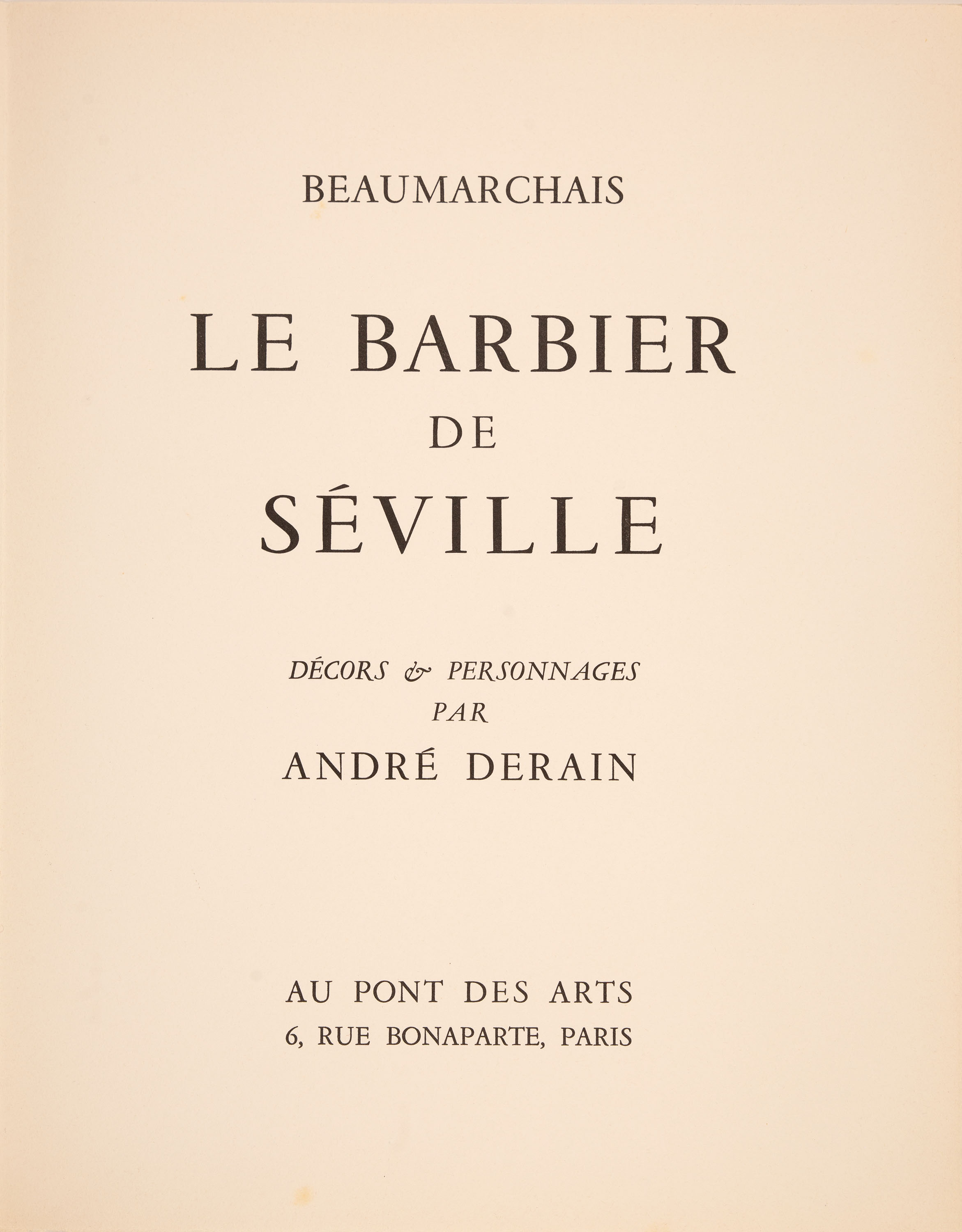 BEAUMARCHAIS

LE BARBIER
DE
SÉVILLE

DÉCORS & PERSONNAGES
PAR
ANDRÉ DERAIN

AU PONT DES ARTS
6, RUE BONAPARTE, PARIS